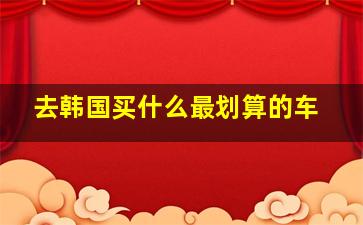 去韩国买什么最划算的车